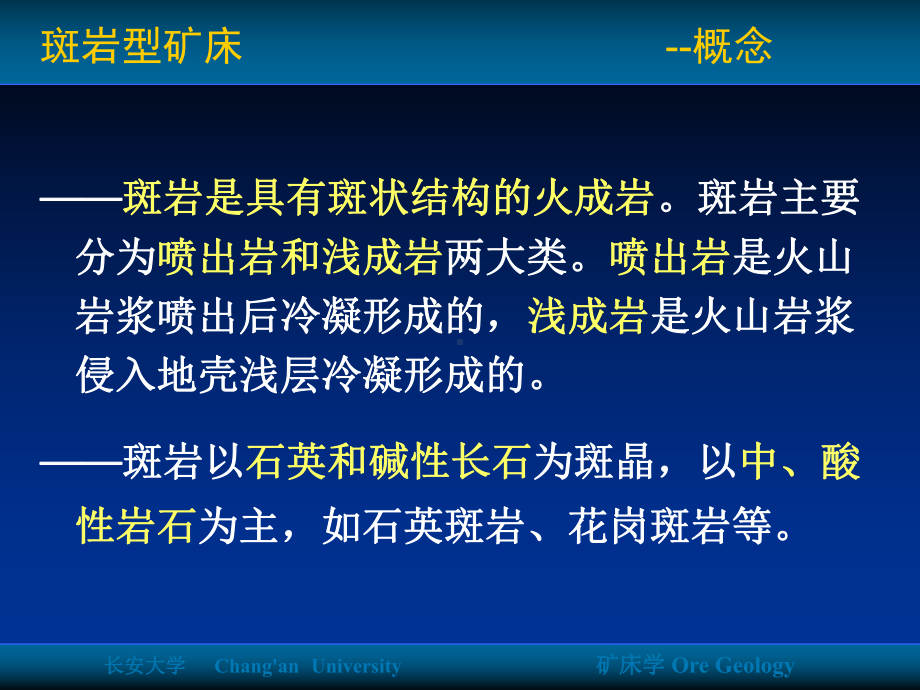 斑岩型矿床 --概念

——斑岩是具有斑状结构的火成岩。斑岩主要分为喷出岩和浅成岩两大类。喷出岩是火山岩浆喷出后冷凝形成的，浅成岩是火山岩浆侵入地壳浅层冷凝形成的。

——斑岩以石英和碱性长石为斑晶，以中、酸性岩石为主，如石英斑岩、花岗斑岩等。

长安大学 Chang'an University 矿床学 Ore Geology